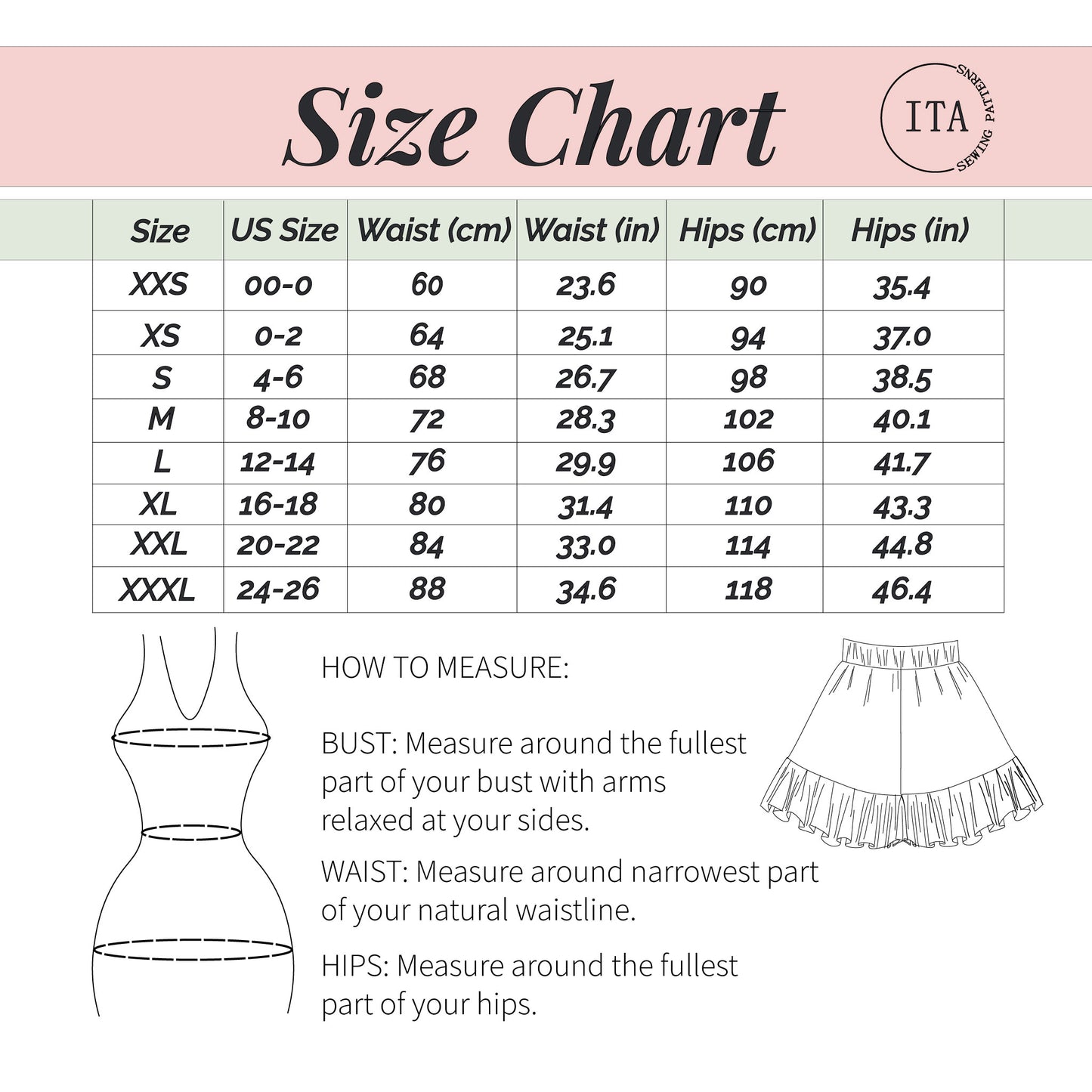 Size Chart

ITA
SEWING PATTERNS

| Size | US Size | Waist (cm) | Waist (in) | Hips (cm) | Hips (in) |
|---|---|---|---|---|---|
| XXS | 00-0 | 60 | 23.6 | 90 | 35.4 |
| XS | 0-2 | 64 | 25.1 | 94 | 37.0 |
| S | 4-6 | 68 | 26.7 | 98 | 38.5 |
| M | 8-10 | 72 | 28.3 | 102 | 40.1 |
| L | 12-14 | 76 | 29.9 | 106 | 41.7 |
| XL | 16-18 | 80 | 31.4 | 110 | 43.3 |
| XXL | 20-22 | 84 | 33.0 | 114 | 44.8 |
| XXXL | 24-26 | 88 | 34.6 | 118 | 46.4 |

HOW TO MEASURE:

BUST: Measure around the fullest part of your bust with arms relaxed at your sides.

WAIST: Measure around narrowest part of your natural waistline.

HIPS: Measure around the fullest part of your hips.